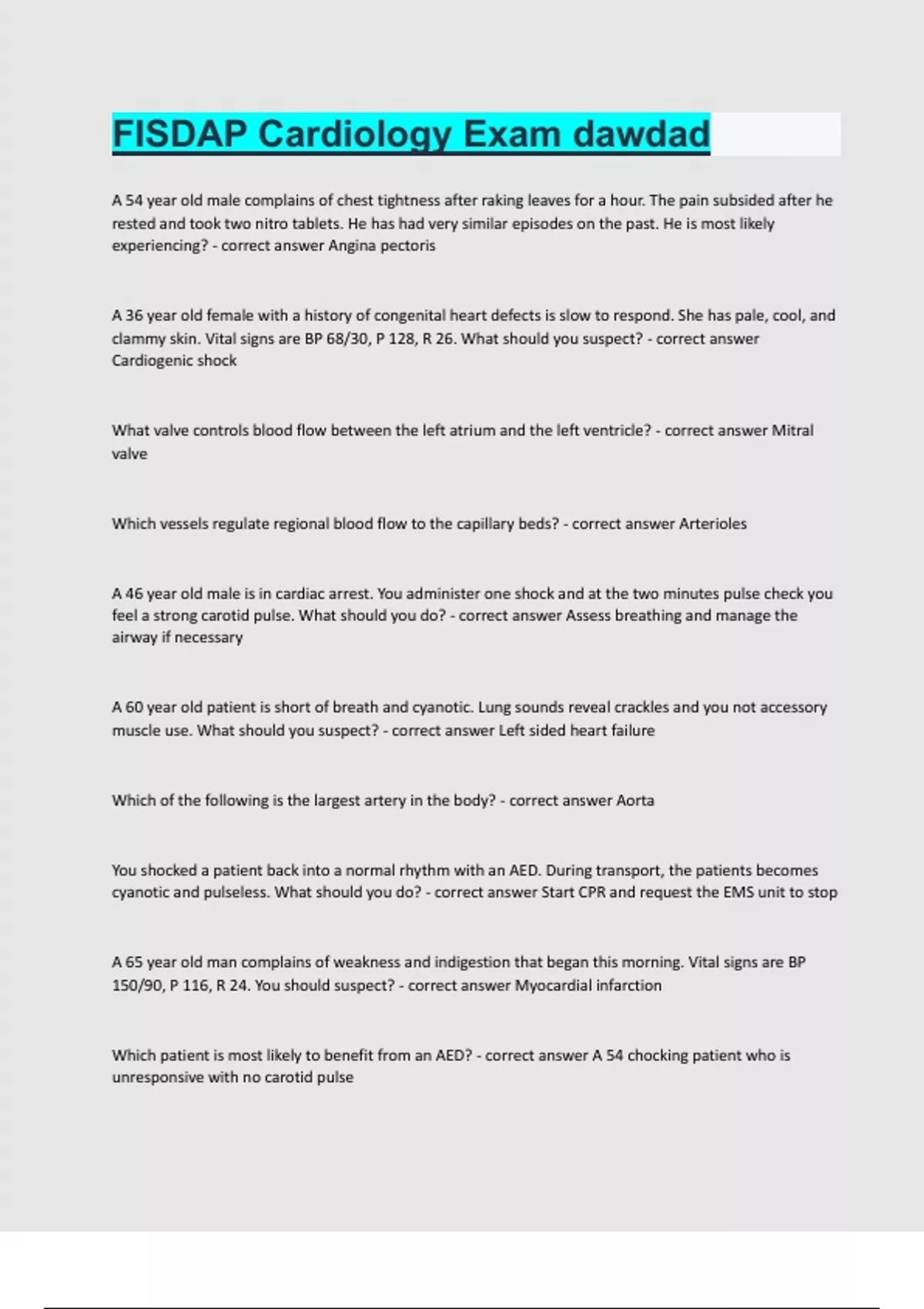 FISDAP Cardiology Exam dawdad

A 54 year old male complains of chest tightness after raking leaves for a hour. The pain subsided after he rested and took two nitro tablets. He has had very similar episodes on the past. He is most likely experiencing? - correct answer Angina pectoris

A 36 year old female with a history of congenital heart defects is slow to respond. She has pale, cool, and clammy skin. Vital signs are BP 68/30, P 128, R 26. What should you suspect? - correct answer Cardiogenic shock

What valve controls blood flow between the left atrium and the left ventricle? - correct answer Mitral valve

Which vessels regulate regional blood flow to the capillary beds? - correct answer Arterioles

A 46 year old male is in cardiac arrest. You administer one shock and at the two minutes pulse check you feel a strong carotid pulse. What should you do? - correct answer Assess breathing and manage the airway if necessary

A 60 year old patient is short of breath and cyanotic. Lung sounds reveal crackles and you not accessory muscle use. What should you suspect? - correct answer Left sided heart failure

Which of the following is the largest artery in the body? - correct answer Aorta

You shocked a patient back into a normal rhythm with an AED. During transport, the patients becomes cyanotic and pulseless. What should you do? - correct answer Start CPR and request the EMS unit to stop

A 65 year old man complains of weakness and indigestion that began this morning. Vital signs are BP 150/90, P 116, R 24. You should suspect? - correct answer Myocardial infarction

Which patient is most likely to benefit from an AED? - correct answer A 54 chocking patient who is unresponsive with no carotid pulse